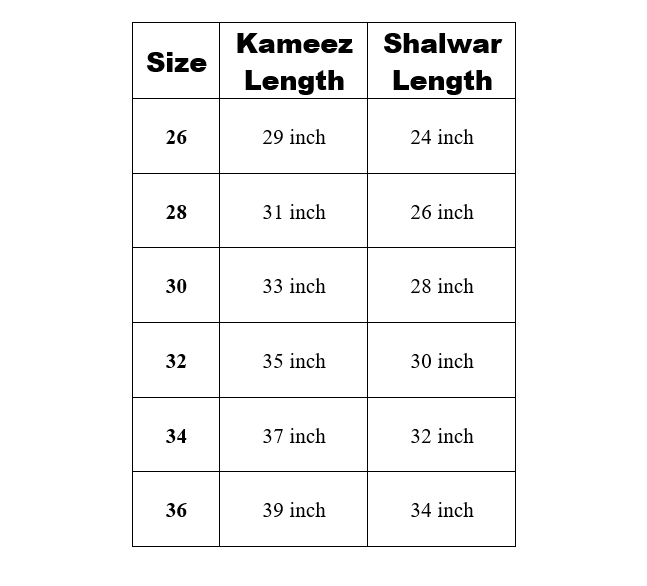 | Size | Kameez Length | Shalwar Length |
|---|---|---|
| 26 | 29 inch | 24 inch |
| 28 | 31 inch | 26 inch |
| 30 | 33 inch | 28 inch |
| 32 | 35 inch | 30 inch |
| 34 | 37 inch | 32 inch |
| 36 | 39 inch | 34 inch |